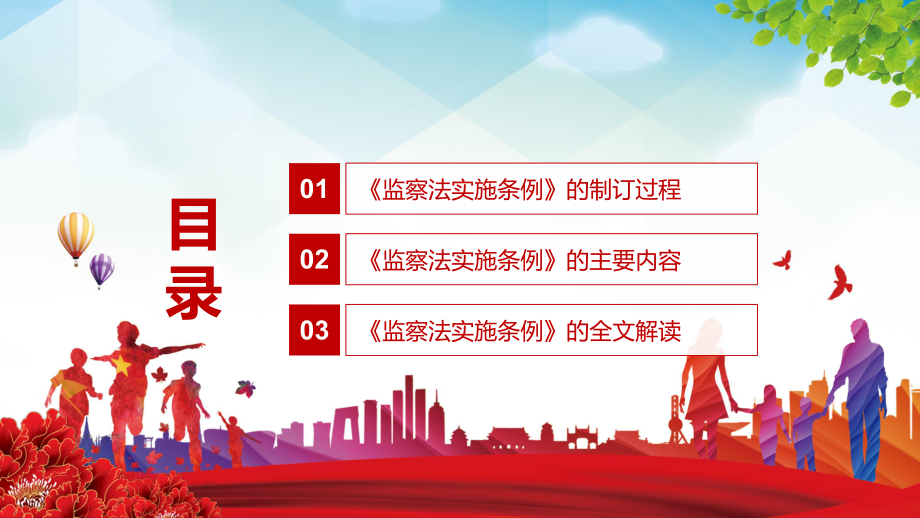 目录

01 《监察法实施条例》的制订过程

02 《监察法实施条例》的主要内容

03 《监察法实施条例》的全文解读